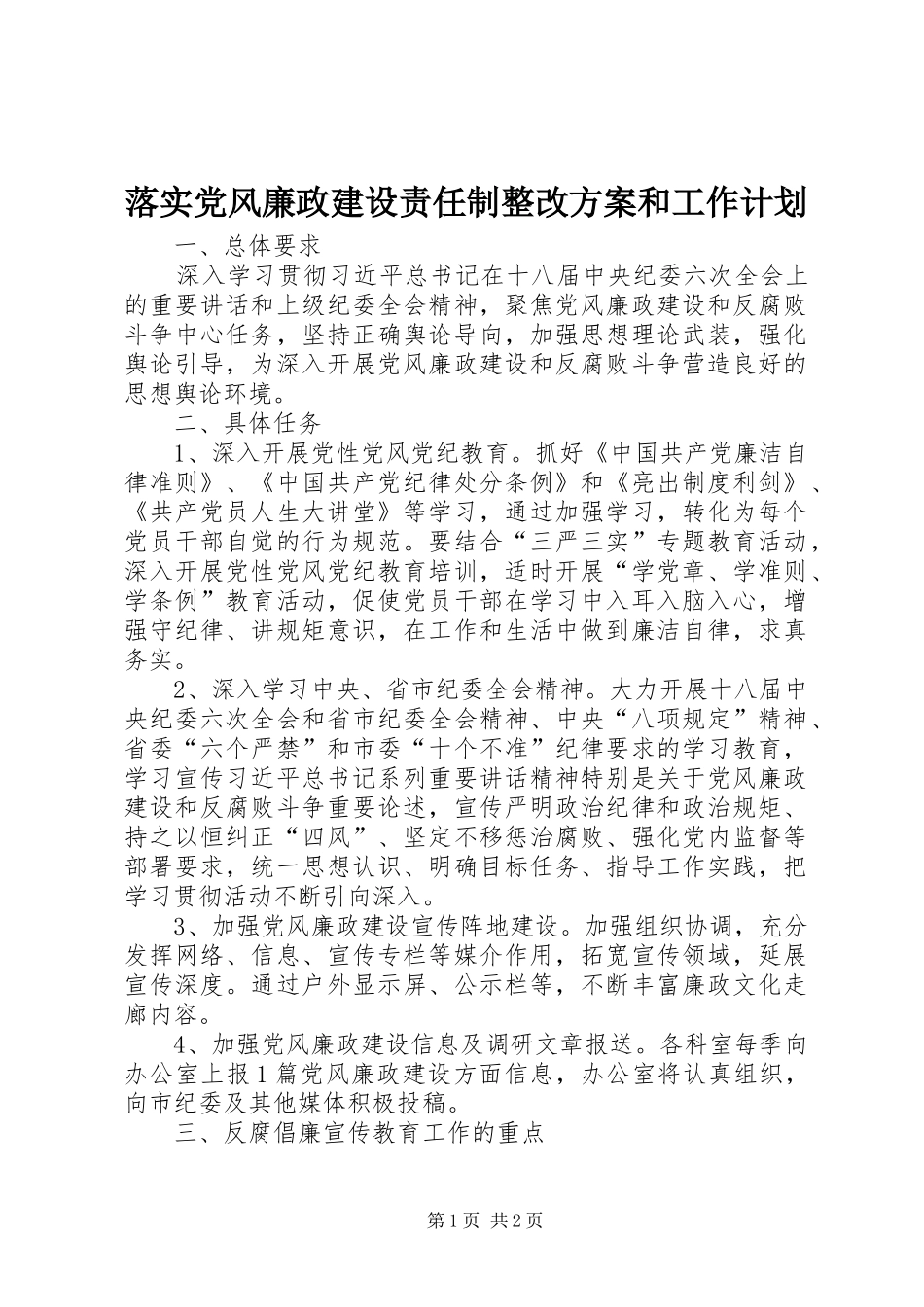 落实党风廉政建设责任制整改方案和工作计划

一、总体要求

深入学习贯彻习近平总书记在十八届中央纪委六次全会上的重要讲话和上级纪委全会精神，聚焦党风廉政建设和反腐败斗争中心任务，坚持正确舆论导向，加强思想理论武装，强化舆论引导，为深入开展党风廉政建设和反腐败斗争营造良好的思想舆论环境。

二、具体任务

1、深入开展党性党风党纪教育。抓好《中国共产党廉洁自律准则》、《中国共产党纪律处分条例》和《亮出制度利剑》、《共产党员人生大讲堂》等学习，通过加强学习，转化为每个党员干部自觉的行为规范。要结合“三严三实”专题教育活动，深入开展党性党风党纪教育培训，适时开展“学党章、学准则、学条例”教育活动，促使党员干部在学习中入耳入脑入心，增强守纪律、讲规矩意识，在工作和生活中做到廉洁自律，求真务实。

2、深入学习中央、省市纪委全会精神。大力开展十八届中央纪委六次全会和省市纪委全会精神、中央“八项规定”精神、省委“六个严禁”和市委“十个不准”纪律要求的学习教育，学习宣传习近平总书记系列重要讲话精神特别是关于党风廉政建设和反腐败斗争重要论述，宣传严明政治纪律和政治规矩、持之以恒纠正“四风”、坚定不移惩治腐败、强化党内监督等部署要求，统一思想认识、明确目标任务、指导工作实践，把学习贯彻活动不断引向深入。

3、加强党风廉政建设宣传阵地建设。加强组织协调，充分发挥网络、信息、宣传专栏等媒介作用，拓宽宣传领域，延展宣传深度。通过户外显示屏、公示栏等，不断丰富廉政文化走廊内容。

4、加强党风廉政建设信息及调研文章报送。各科室每季向办公室上报1篇党风廉政建设方面信息，办公室将认真组织，向市纪委及其他媒体积极投稿。

三、反腐倡廉宣传教育工作的重点

第1页 共2页